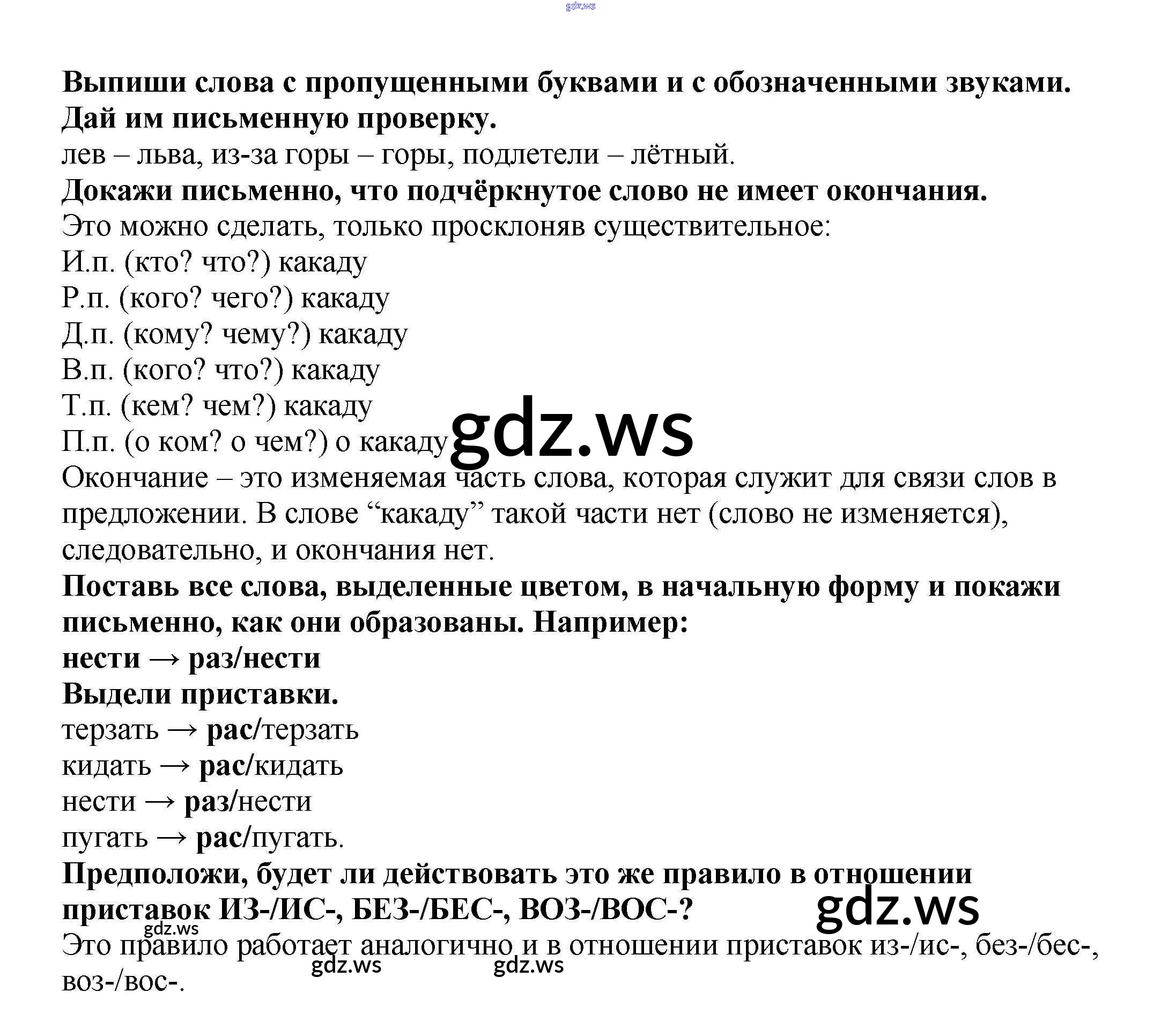 Выпиши слова с пропущенными буквами и с обозначенными звуками. Дай им письменную проверку.

лев – льва, из-за горы – горы, подлетели – лётный.

Докажи письменно, что подчёркнутое слово не имеет окончания.

Это можно сделать, только просклоняв существительное:
И.п. (кто? что?) какаду
Р.п. (кого? чего?) какаду
Д.п. (кому? чему?) какаду
В.п. (кого? что?) какаду
Т.п. (кем? чем?) какаду
П.п. (о ком? о чем?) о какаду

Окончание – это изменяемая часть слова, которая служит для связи слов в предложении. В слове "какаду" такой части нет (слово не изменяется), следовательно, и окончания нет.

Поставь все слова, выделенные цветом, в начальную форму и покажи письменно, как они образованы. Например:
нести → раз/нести
Выдели приставки.

терзать → рас/терзать
кидать → рас/кидать
нести → раз/нести
пугать → рас/пугать.

Предположи, будет ли действовать это же правило в отношении приставок ИЗ-/ИС-, БЕЗ-/БЕС-, ВОЗ-/ВОС-?

Это правило работает аналогично и в отношении приставок из-/ис-, без-/бес-, воз-/вос-.

gdz.ws